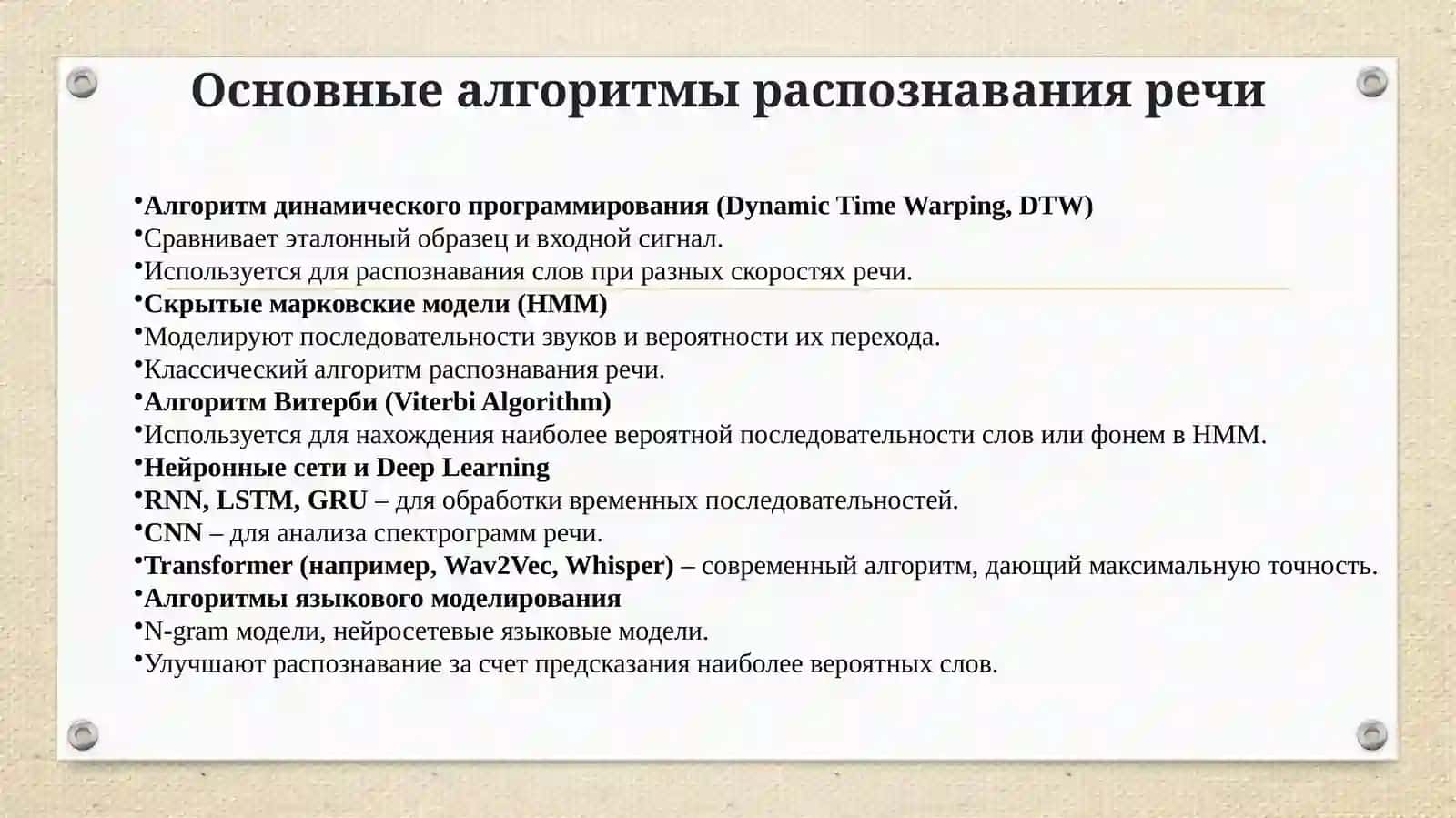 Основные алгоритмы распознавания речи

•Алгоритм динамического программирования (Dynamic Time Warping, DTW)
•Сравнивает эталонный образец и входной сигнал.
•Используется для распознавания слов при разных скоростях речи.
•Скрытые марковские модели (HMM)
•Моделируют последовательности звуков и вероятности их перехода.
•Классический алгоритм распознавания речи.
•Алгоритм Витерби (Viterbi Algorithm)
•Используется для нахождения наиболее вероятной последовательности слов или фонем в HMM.
•Нейронные сети и Deep Learning
•RNN, LSTM, GRU – для обработки временных последовательностей.
•CNN – для анализа спектрограмм речи.
•Transformer (например, Wav2Vec, Whisper) – современный алгоритм, дающий максимальную точность.
•Алгоритмы языкового моделирования
•N-gram модели, нейросетевые языковые модели.
•Улучшают распознавание за счет предсказания наиболее вероятных слов.